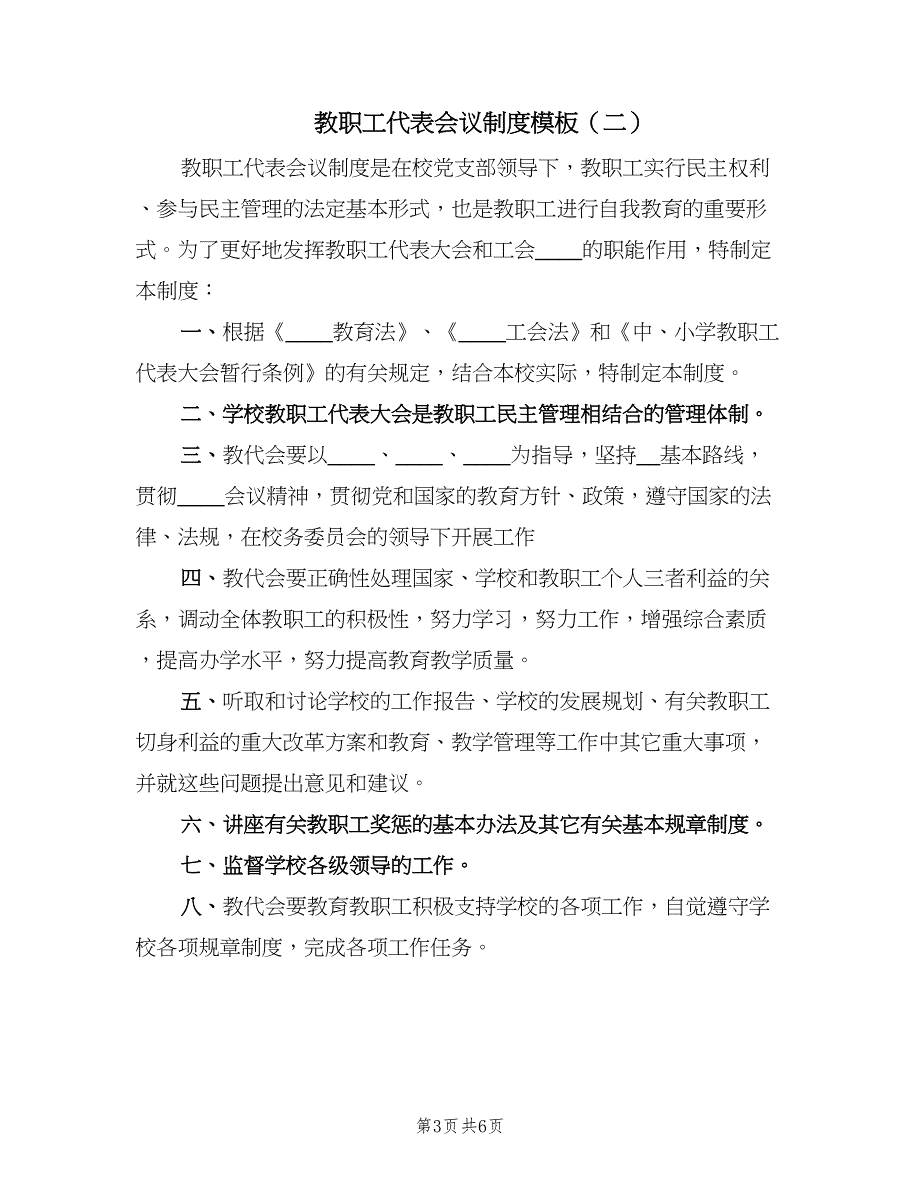 教职工代表会议制度模板（二）

教职工代表会议制度是在校党支部领导下，教职工实行民主权利、参与民主管理的法定基本形式，也是教职工进行自我教育的重要形式。为了更好地发挥教职工代表大会和工会____的职能作用，特制定本制度：

一、根据《____教育法》、《____工会法》和《中、小学教职工代表大会暂行条例》的有关规定，结合本校实际，特制定本制度。

二、学校教职工代表大会是教职工民主管理相结合的管理体制。

三、教代会要以____、____、____为指导，坚持__基本路线，贯彻____会议精神，贯彻党和国家的教育方针、政策，遵守国家的法律、法规，在校务委员会的领导下开展工作

四、教代会要正确性处理国家、学校和教职工个人三者利益的关系，调动全体教职工的积极性，努力学习，努力工作，增强综合素质，提高办学水平，努力提高教育教学质量。

五、听取和讨论学校的工作报告、学校的发展规划、有关教职工切身利益的重大改革方案和教育、教学管理等工作中其它重大事项，并就这些问题提出意见和建议。

六、讲座有关教职工奖惩的基本办法及其它有关基本规章制度。

七、监督学校各级领导的工作。

八、教代会要教育教职工积极支持学校的各项工作，自觉遵守学校各项规章制度，完成各项工作任务。

第3页 共6页